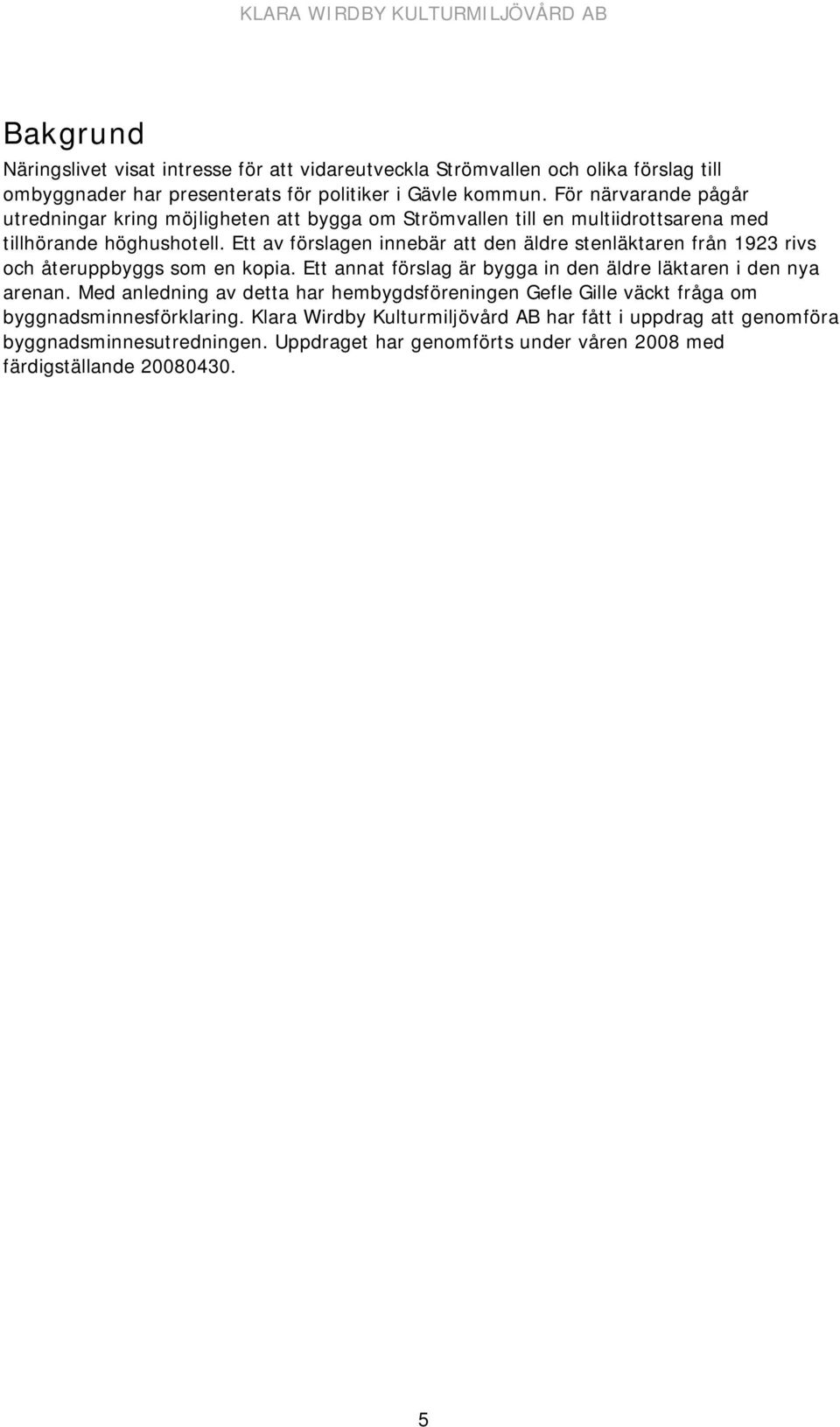 KLARA WIRDBY KULTURMILJÖVÅRD AB

Bakgrund

Näringslivet visat intresse för att vidareutveckla Strömvallen och olika förslag till ombyggnader har presenterats för politiker i Gävle kommun. För närvarande pågår utredningar kring möjligheten att bygga om Strömvallen till en multiidrottsarena med tillhörande höghushotell. Ett av förslagen innebär att den äldre stenläktaren från 1923 rivs och återuppbyggs som en kopia. Ett annat förslag är bygga in den äldre läktaren i den nya arenan. Med anledning av detta har hembygdsföreningen Gefle Gille väckt fråga om byggnadsminnesförklaring. Klara Wirdby Kulturmiljövård AB har fått i uppdrag att genomföra byggnadsminnesutredningen. Uppdraget har genomförts under våren 2008 med färdigställande 20080430.

5